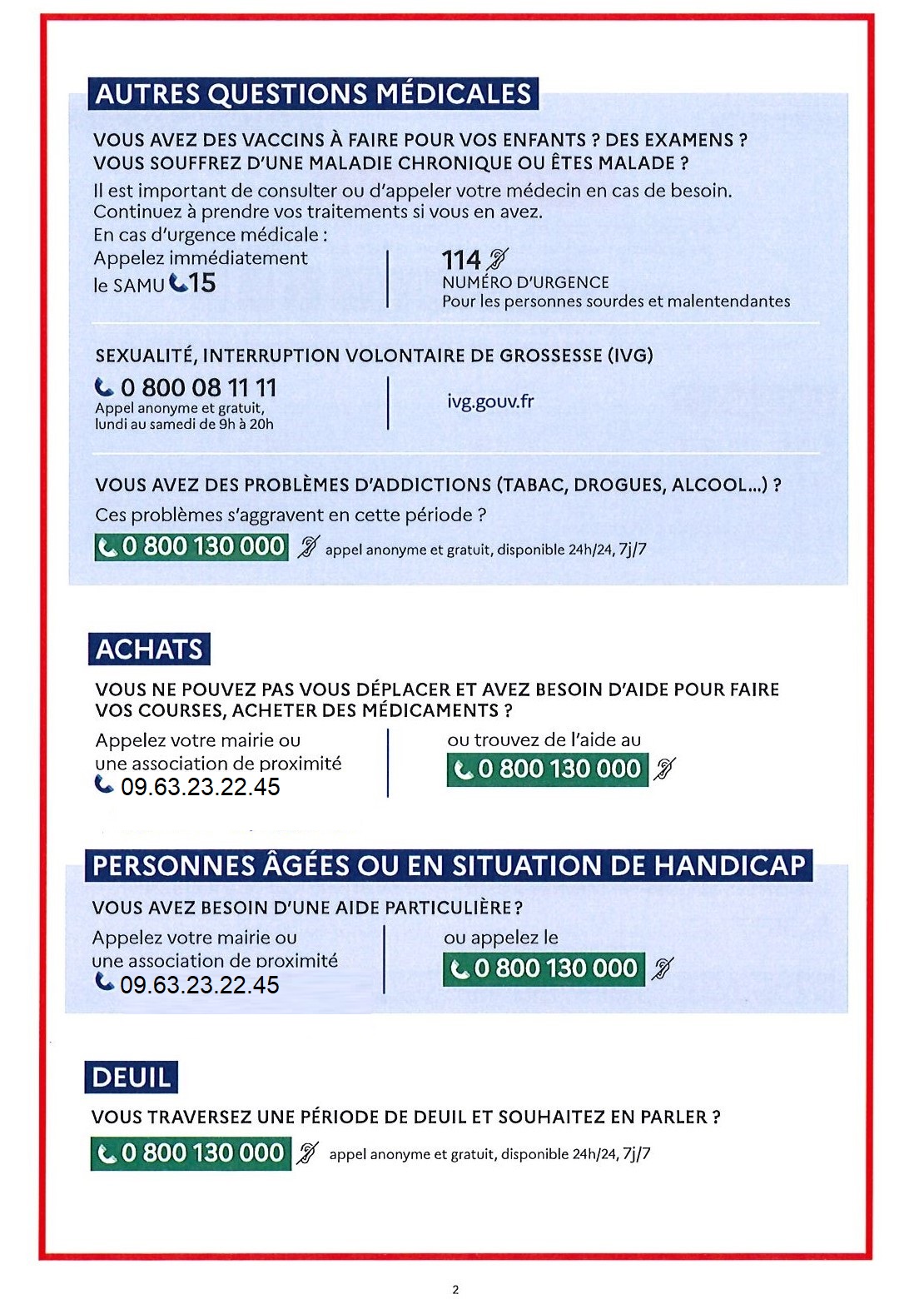 AUTRES QUESTIONS MÉDICALES

VOUS AVEZ DES VACCINS À FAIRE POUR VOS ENFANTS ? DES EXAMENS ? VOUS SOUFFREZ D'UNE MALADIE CHRONIQUE OU ÊTES MALADE ?

Il est important de consulter ou d'appeler votre médecin en cas de besoin. Continuez à prendre vos traitements si vous en avez.
En cas d'urgence médicale :

Appelez immédiatement le SAMU 15

114
NUMÉRO D'URGENCE
Pour les personnes sourdes et malentendantes

SEXUALITÉ, INTERRUPTION VOLONTAIRE DE GROSSESSE (IVG)

0 800 08 11 11
Appel anonyme et gratuit, lundi au samedi de 9h à 20h

ivg.gouv.fr

VOUS AVEZ DES PROBLÈMES D'ADDICTIONS (TABAC, DROGUES, ALCOOL...) ?

Ces problèmes s'aggravent en cette période ?

0 800 130 000 appel anonyme et gratuit, disponible 24h/24, 7j/7

ACHATS

VOUS NE POUVEZ PAS VOUS DÉPLACER ET AVEZ BESOIN D'AIDE POUR FAIRE VOS COURSES, ACHETER DES MÉDICAMENTS ?

Appelez votre mairie ou une association de proximité
09.63.23.22.45

ou trouvez de l'aide au
0 800 130 000

PERSONNES ÂGÉES OU EN SITUATION DE HANDICAP

VOUS AVEZ BESOIN D'UNE AIDE PARTICULIÈRE ?

Appelez votre mairie ou une association de proximité
09.63.23.22.45

ou appelez le
0 800 130 000

DEUIL

VOUS TRAVERSEZ UNE PÉRIODE DE DEUIL ET SOUHAITEZ EN PARLER ?

0 800 130 000 appel anonyme et gratuit, disponible 24h/24, 7j/7

2